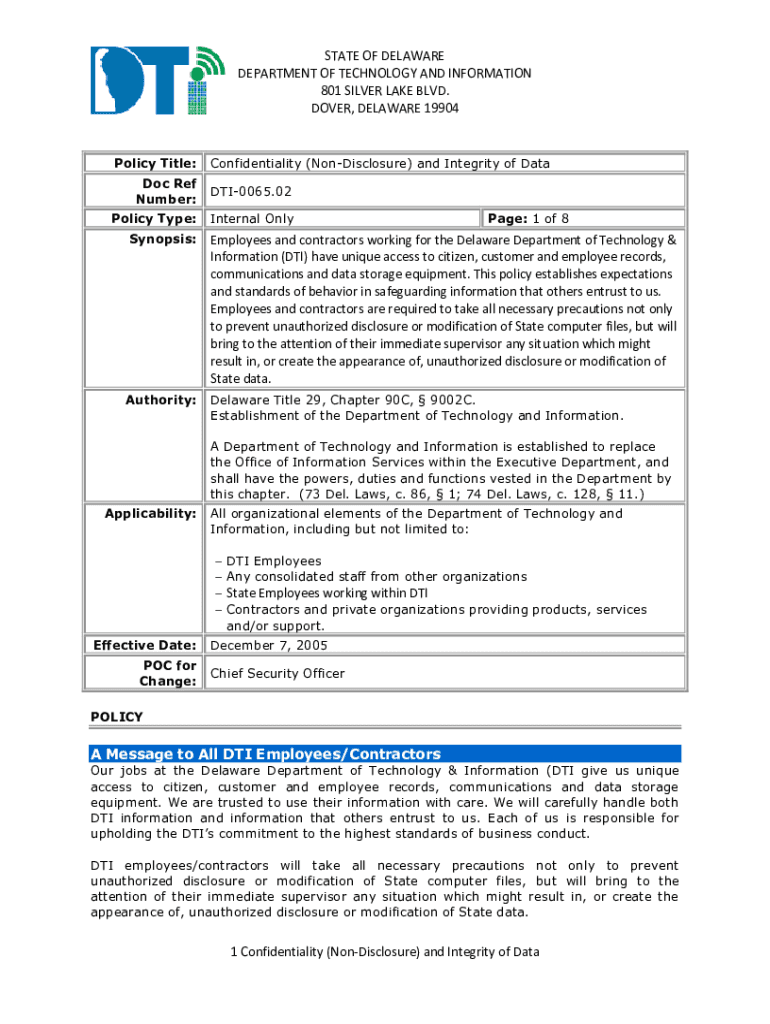 DTI

STATE OF DELAWARE
DEPARTMENT OF TECHNOLOGY AND INFORMATION
801 SILVER LAKE BLVD.
DOVER, DELAWARE 19904

| | | |
|---|---|---|
| Policy Title: | Confidentiality (Non-Disclosure) and Integrity of Data | |
| Doc Ref Number: | DTI-0065.02 | |
| Policy Type: | Internal Only | Page: 1 of 8 |
| Synopsis: | Employees and contractors working for the Delaware Department of Technology & Information (DTI) have unique access to citizen, customer and employee records, communications and data storage equipment. This policy establishes expectations and standards of behavior in safeguarding information that others entrust to us. Employees and contractors are required to take all necessary precautions not only to prevent unauthorized disclosure or modification of State computer files, but will bring to the attention of their immediate supervisor any situation which might result in, or create the appearance of, unauthorized disclosure or modification of State data. | |
| Authority: | Delaware Title 29, Chapter 90C, § 9002C. Establishment of the Department of Technology and Information. A Department of Technology and Information is established to replace the Office of Information Services within the Executive Department, and shall have the powers, duties and functions vested in the Department by this chapter. (73 Del. Laws, c. 86, § 1; 74 Del. Laws, c. 128, § 11.) | |
| Applicability: | All organizational elements of the Department of Technology and Information, including but not limited to: – DTI Employees – Any consolidated staff from other organizations – State Employees working within DTI – Contractors and private organizations providing products, services and/or support. | |
| Effective Date: | December 7, 2005 | |
| POC for Change: | Chief Security Officer | |

POLICY

A Message to All DTI Employees/Contractors

Our jobs at the Delaware Department of Technology & Information (DTI give us unique access to citizen, customer and employee records, communications and data storage equipment. We are trusted to use their information with care. We will carefully handle both DTI information and information that others entrust to us. Each of us is responsible for upholding the DTI's commitment to the highest standards of business conduct.

DTI employees/contractors will take all necessary precautions not only to prevent unauthorized disclosure or modification of State computer files, but will bring to the attention of their immediate supervisor any situation which might result in, or create the appearance of, unauthorized disclosure or modification of State data.

1 Confidentiality (Non-Disclosure) and Integrity of Data